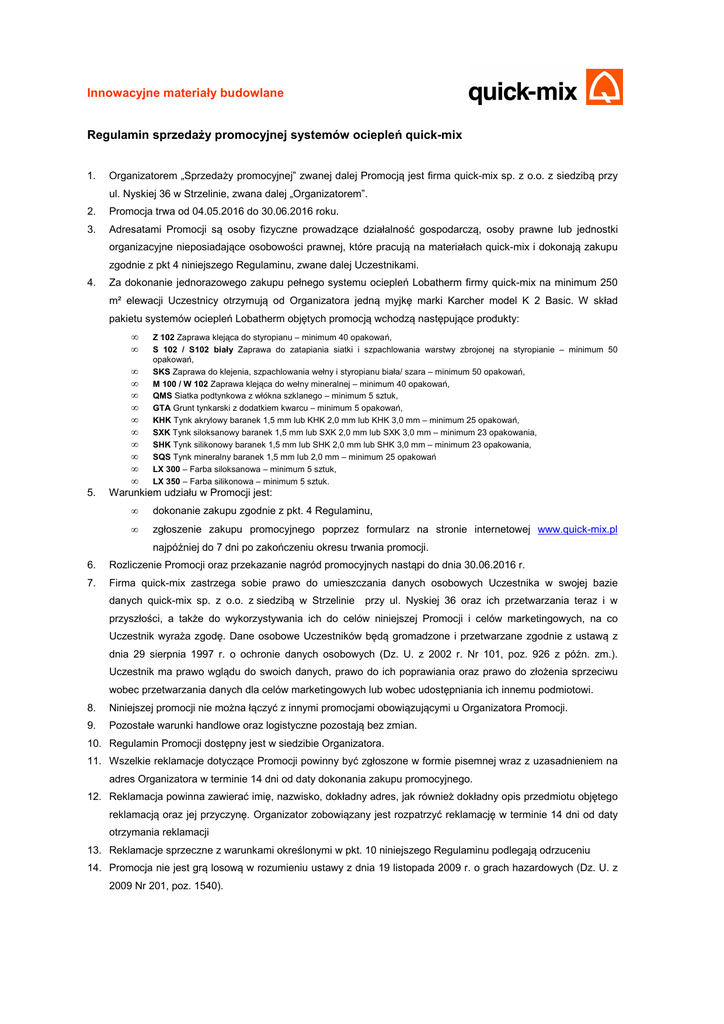 Innowacyjne materiały budowlane

quick-mix

Regulamin sprzedaży promocyjnej systemów ociepleń quick-mix

1. Organizatorem „Sprzedaży promocyjnej" zwanej dalej Promocją jest firma quick-mix sp. z o.o. z siedzibą przy ul. Nyskiej 36 w Strzelinie, zwana dalej „Organizatorem".
2. Promocja trwa od 04.05.2016 do 30.06.2016 roku.
3. Adresatami Promocji są osoby fizyczne prowadzące działalność gospodarczą, osoby prawne lub jednostki organizacyjne nieposiadające osobowości prawnej, które pracują na materiałach quick-mix i dokonają zakupu zgodnie z pkt 4 niniejszego Regulaminu, zwane dalej Uczestnikami.
4. Za dokonanie jednorazowego zakupu pełnego systemu ociepleń Lobatherm firmy quick-mix na minimum 250 m² elewacji Uczestnicy otrzymują od Organizatora jedną myjkę marki Karcher model K 2 Basic. W skład pakietu systemów ociepleń Lobatherm objętych promocją wchodzą następujące produkty:
∞ Z 102 Zaprawa klejąca do styropianu – minimum 40 opakowań,
∞ S 102 / S102 biały Zaprawa do zatapiania siatki i szpachlowania warstwy zbrojonej na styropianie – minimum 50 opakowań,
∞ SKS Zaprawa do klejenia, szpachlowania wełny i styropianu biała/ szara – minimum 50 opakowań,
∞ M 100 / W 102 Zaprawa klejąca do wełny mineralnej – minimum 40 opakowań,
∞ QMS Siatka podtynkowa z włókna szklanego – minimum 5 sztuk,
∞ GTA Grunt tynkarski z dodatkiem kwarcu – minimum 5 opakowań,
∞ KHK Tynk akrylowy baranek 1,5 mm lub KHK 2,0 mm lub KHK 3,0 mm – minimum 25 opakowań,
∞ SXK Tynk siloksanowy baranek 1,5 mm lub SXK 2,0 mm lub SXK 3,0 mm – minimum 23 opakowania,
∞ SHK Tynk silikonowy baranek 1,5 mm lub SHK 2,0 mm lub SHK 3,0 mm – minimum 23 opakowania,
∞ SQS Tynk mineralny baranek 1,5 mm lub 2,0 mm – minimum 25 opakowań
∞ LX 300 – Farba siloksanowa – minimum 5 sztuk,
∞ LX 350 – Farba silikonowa – minimum 5 sztuk.
5. Warunkiem udziału w Promocji jest:
∞ dokonanie zakupu zgodnie z pkt. 4 Regulaminu,
∞ zgłoszenie zakupu promocyjnego poprzez formularz na stronie internetowej www.quick-mix.pl najpóźniej do 7 dni po zakończeniu okresu trwania promocji.
6. Rozliczenie Promocji oraz przekazanie nagród promocyjnych nastąpi do dnia 30.06.2016 r.
7. Firma quick-mix zastrzega sobie prawo do umieszczania danych osobowych Uczestnika w swojej bazie danych quick-mix sp. z o.o. z siedzibą w Strzelinie przy ul. Nyskiej 36 oraz ich przetwarzania teraz i w przyszłości, a także do wykorzystywania ich do celów niniejszej Promocji i celów marketingowych, na co Uczestnik wyraża zgodę. Dane osobowe Uczestników będą gromadzone i przetwarzane zgodnie z ustawą z dnia 29 sierpnia 1997 r. o ochronie danych osobowych (Dz. U. z 2002 r. Nr 101, poz. 926 z późn. zm.). Uczestnik ma prawo wglądu do swoich danych, prawo do ich poprawiania oraz prawo do złożenia sprzeciwu wobec przetwarzania danych dla celów marketingowych lub wobec udostępniania ich innemu podmiotowi.
8. Niniejszej promocji nie można łączyć z innymi promocjami obowiązującymi u Organizatora Promocji.
9. Pozostałe warunki handlowe oraz logistyczne pozostają bez zmian.
10. Regulamin Promocji dostępny jest w siedzibie Organizatora.
11. Wszelkie reklamacje dotyczące Promocji powinny być zgłoszone w formie pisemnej wraz z uzasadnieniem na adres Organizatora w terminie 14 dni od daty dokonania zakupu promocyjnego.
12. Reklamacja powinna zawierać imię, nazwisko, dokładny adres, jak również dokładny opis przedmiotu objętego reklamacją oraz jej przyczynę. Organizator zobowiązany jest rozpatrzyć reklamację w terminie 14 dni od daty otrzymania reklamacji
13. Reklamacje sprzeczne z warunkami określonymi w pkt. 10 niniejszego Regulaminu podlegają odrzuceniu
14. Promocja nie jest grą losową w rozumieniu ustawy z dnia 19 listopada 2009 r. o grach hazardowych (Dz. U. z 2009 Nr 201, poz. 1540).